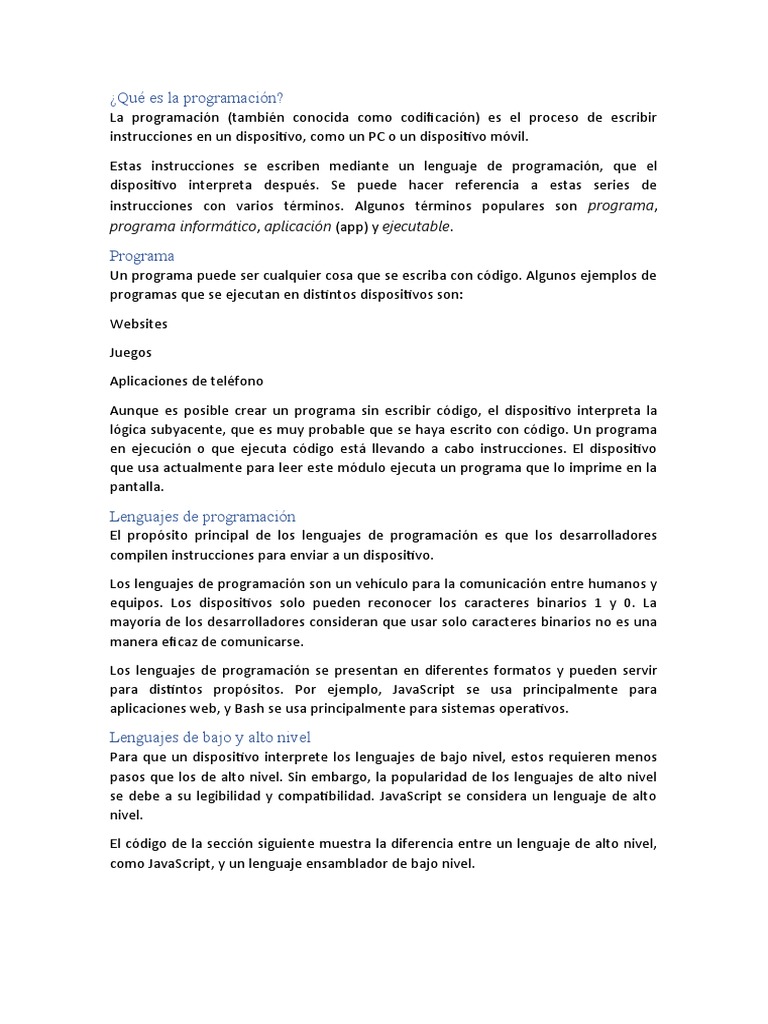 ¿Qué es la programación?
La programación (también conocida como codificación) es el proceso de escribir instrucciones en un dispositivo, como un PC o un dispositivo móvil.

Estas instrucciones se escriben mediante un lenguaje de programación, que el dispositivo interpreta después. Se puede hacer referencia a estas series de instrucciones con varios términos. Algunos términos populares son programa, programa informático, aplicación (app) y ejecutable.

Programa
Un programa puede ser cualquier cosa que se escriba con código. Algunos ejemplos de programas que se ejecutan en distintos dispositivos son:

Websites

Juegos

Aplicaciones de teléfono

Aunque es posible crear un programa sin escribir código, el dispositivo interpreta la lógica subyacente, que es muy probable que se haya escrito con código. Un programa en ejecución o que ejecuta código está llevando a cabo instrucciones. El dispositivo que usa actualmente para leer este módulo ejecuta un programa que lo imprime en la pantalla.

Lenguajes de programación
El propósito principal de los lenguajes de programación es que los desarrolladores compilen instrucciones para enviar a un dispositivo.

Los lenguajes de programación son un vehículo para la comunicación entre humanos y equipos. Los dispositivos solo pueden reconocer los caracteres binarios 1 y 0. La mayoría de los desarrolladores consideran que usar solo caracteres binarios no es una manera eficaz de comunicarse.

Los lenguajes de programación se presentan en diferentes formatos y pueden servir para distintos propósitos. Por ejemplo, JavaScript se usa principalmente para aplicaciones web, y Bash se usa principalmente para sistemas operativos.

Lenguajes de bajo y alto nivel
Para que un dispositivo interprete los lenguajes de bajo nivel, estos requieren menos pasos que los de alto nivel. Sin embargo, la popularidad de los lenguajes de alto nivel se debe a su legibilidad y compatibilidad. JavaScript se considera un lenguaje de alto nivel.

El código de la sección siguiente muestra la diferencia entre un lenguaje de alto nivel, como JavaScript, y un lenguaje ensamblador de bajo nivel.